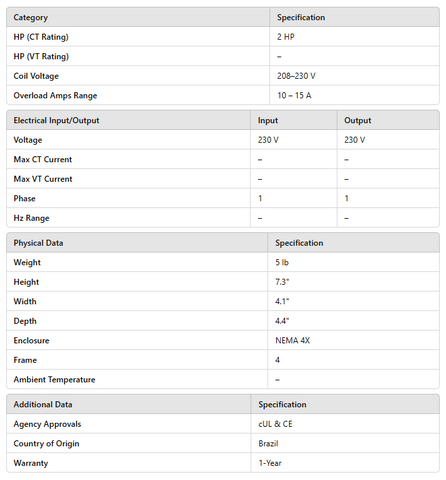 | Category | Specification |
|---|---|
| HP (CT Rating) | 2 HP |
| HP (VT Rating) | – |
| Coil Voltage | 208–230 V |
| Overload Amps Range | 10 – 15 A |

| Electrical Input/Output | Input | Output |
|---|---|---|
| Voltage | 230 V | 230 V |
| Max CT Current | – | – |
| Max VT Current | – | – |
| Phase | 1 | 1 |
| Hz Range | – | – |

| Physical Data | Specification |
|---|---|
| Weight | 5 lb |
| Height | 7.3" |
| Width | 4.1" |
| Depth | 4.4" |
| Enclosure | NEMA 4X |
| Frame | 4 |
| Ambient Temperature | – |

| Additional Data | Specification |
|---|---|
| Agency Approvals | cUL & CE |
| Country of Origin | Brazil |
| Warranty | 1-Year |